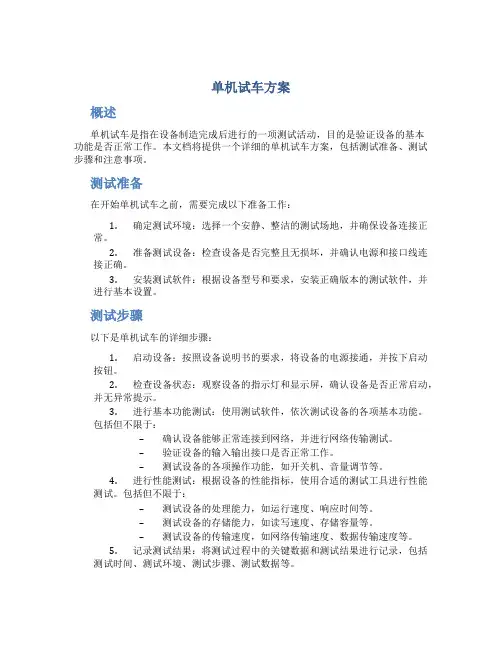 单机试车方案

概述

单机试车是指在设备制造完成后进行的一项测试活动，目的是验证设备的基本功能是否正常工作。本文档将提供一个详细的单机试车方案，包括测试准备、测试步骤和注意事项。

测试准备

在开始单机试车之前，需要完成以下准备工作：

1. 确定测试环境：选择一个安静、整洁的测试场地，并确保设备连接正常。

2. 准备测试设备：检查设备是否完整且无损坏，并确认电源和接口线连接正确。

3. 安装测试软件：根据设备型号和要求，安装正确版本的测试软件，并进行基本设置。

测试步骤

以下是单机试车的详细步骤：

1. 启动设备：按照设备说明书的要求，将设备的电源接通，并按下启动按钮。

2. 检查设备状态：观察设备的指示灯和显示屏，确认设备是否正常启动，并无异常提示。

3. 进行基本功能测试：使用测试软件，依次测试设备的各项基本功能。包括但不限于：

– 确认设备能够正常连接到网络，并进行网络传输测试。

– 验证设备的输入输出接口是否正常工作。

– 测试设备的各项操作功能，如开关机、音量调节等。

4. 进行性能测试：根据设备的性能指标，使用合适的测试工具进行性能测试。包括但不限于：

– 测试设备的处理能力，如运行速度、响应时间等。

– 测试设备的存储能力，如读写速度、存储容量等。

– 测试设备的传输速度，如网络传输速度、数据传输速度等。

5. 记录测试结果：将测试过程中的关键数据和测试结果进行记录，包括测试时间、测试环境、测试步骤、测试数据等。